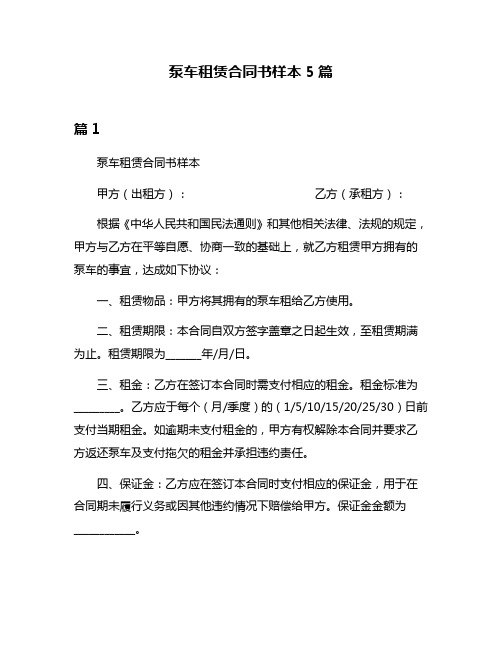 泵车租赁合同书样本 5 篇

篇 1

泵车租赁合同书样本

甲方（出租方）：　　　　　　　　　乙方（承租方）：

根据《中华人民共和国民法通则》和其他相关法律、法规的规定，甲方与乙方在平等自愿、协商一致的基础上，就乙方租赁甲方拥有的泵车的事宜，达成如下协议：

一、租赁物品：甲方将其拥有的泵车租给乙方使用。

二、租赁期限：本合同自双方签字盖章之日起生效，至租赁期满为止。租赁期限为______年/月/日。

三、租金：乙方在签订本合同时需支付相应的租金。租金标准为________。乙方应于每个（月/季度）的（1/5/10/15/20/25/30）日前支付当期租金。如逾期未支付租金的，甲方有权解除本合同并要求乙方返还泵车及支付拖欠的租金并承担违约责任。

四、保证金：乙方应在签订本合同时支付相应的保证金，用于在合同期未履行义务或因其他违约情况下赔偿给甲方。保证金金额为__________。